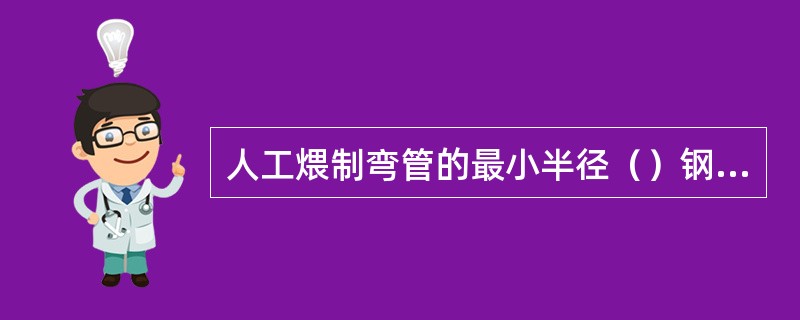 人工煨制弯管的最小半径（）钢...